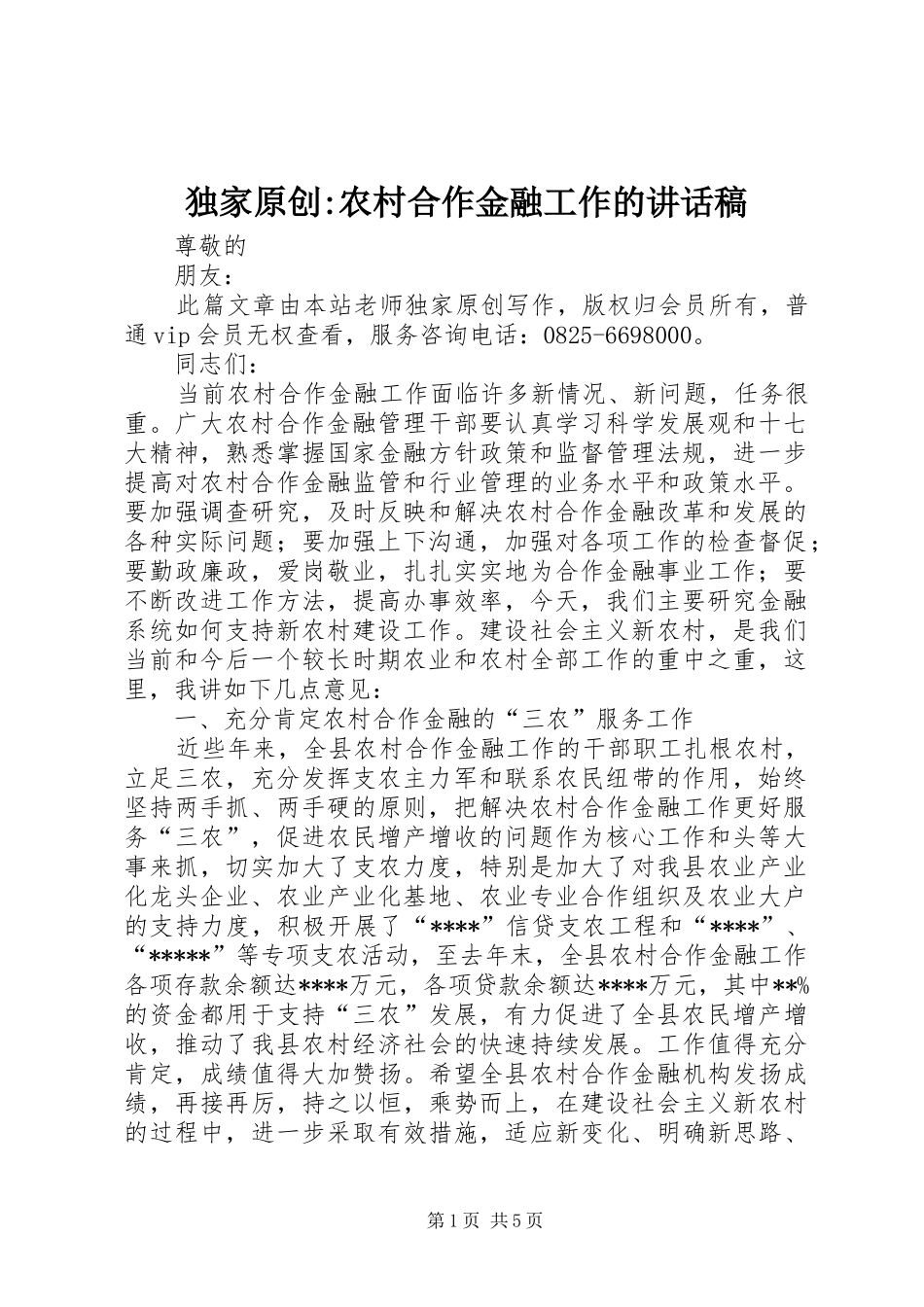 独家原创:农村合作金融工作的讲话稿

尊敬的

朋友：

此篇文章由本站老师独家原创写作，版权归会员所有，普通vip会员无权查看，服务咨询电话：0825-6698000。

同志们：

当前农村合作金融工作面临许多新情况、新问题，任务很重。广大农村合作金融管理干部要认真学习科学发展观和十七大精神，熟悉掌握国家金融方针政策和监督管理法规，进一步提高对农村合作金融监管和行业管理的业务水平和政策水平。要加强调查研究，及时反映和解决农村合作金融改革和发展的各种实际问题；要加强上下沟通，加强对各项工作的检查督促；要勤政廉政，爱岗敬业，扎扎实实地为合作金融事业工作；要不断改进工作方法，提高办事效率，今天，我们主要研究金融系统如何支持新农村建设工作。建设社会主义新农村，是我们当前和今后一个较长时期农业和农村全部工作的重中之重，这里，我讲如下几点意见：

一、充分肯定农村合作金融的“三农”服务工作

近些年来，全县农村合作金融工作的干部职工扎根农村，立足三农，充分发挥支农主力军和联系农民纽带的作用，始终坚持两手抓、两手硬的原则，把解决农村合作金融工作更好服务“三农”，促进农民增产增收的问题作为核心工作和头等大事来抓，切实加大了支农力度，特别是加大了对我县农业产业化龙头企业、农业产业化基地、农业专业合作组织及农业大户的支持力度，积极开展了“****”信贷支农工程和“****”、“*****”等专项支农活动，至去年末，全县农村合作金融工作各项存款余额达****万元，各项贷款余额达****万元，其中**%的资金都用于支持“三农”发展，有力促进了全县农民增产增收，推动了我县农村经济社会的快速持续发展。工作值得充分肯定，成绩值得大加赞扬。希望全县农村合作金融机构发扬成绩，再接再厉，持之以恒，乘势而上，在建设社会主义新农村的过程中，进一步采取有效措施，适应新变化、明确新思路、

第1页 共5页